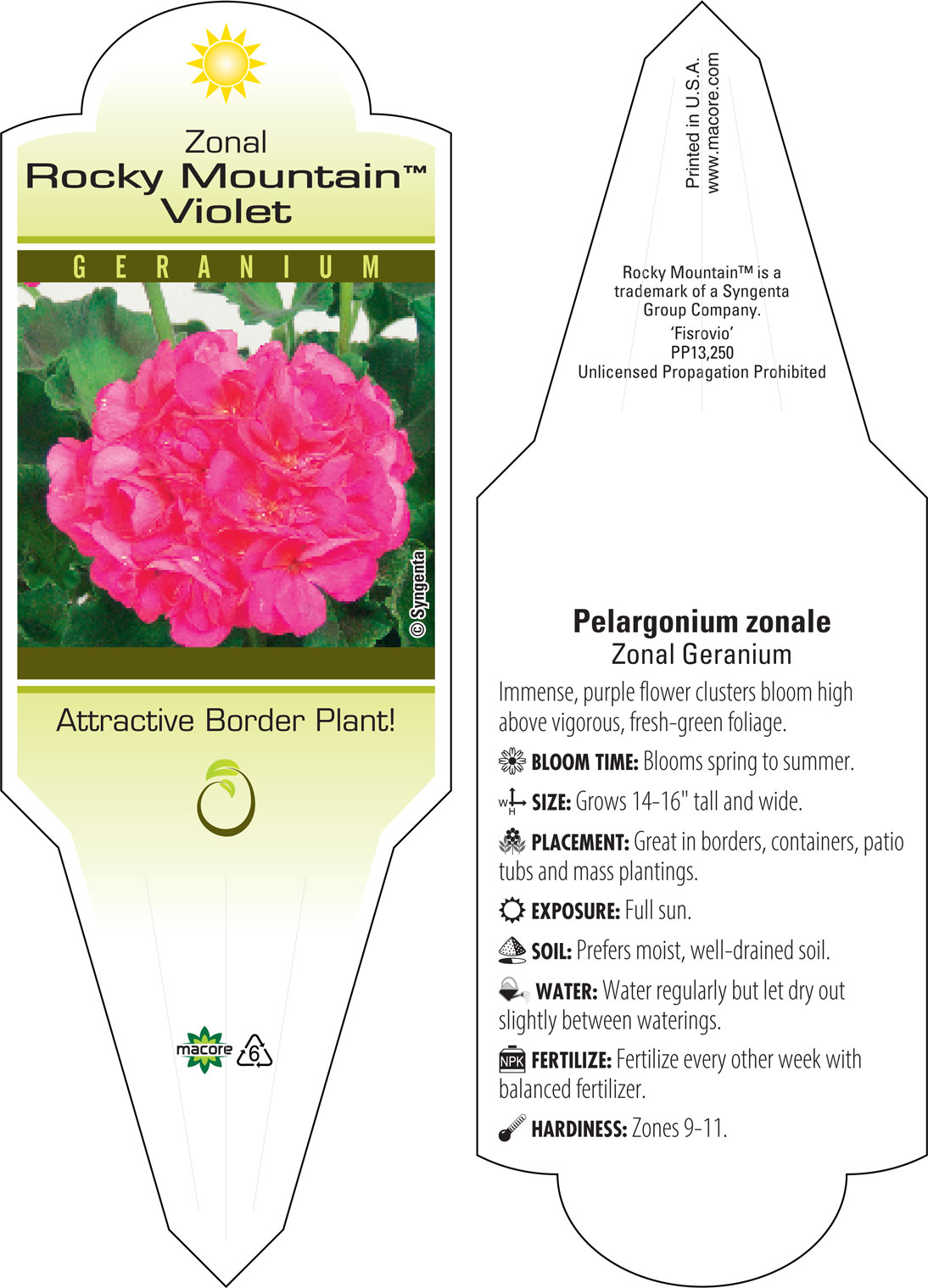 Zonal
Rocky Mountain™
Violet

GERANIUM

© Syngenta

Attractive Border Plant!

macore 6

Printed in U.S.A.
www.macore.com

Rocky Mountain™ is a trademark of a Syngenta Group Company.
'Fisrovio'
PP13,250
Unlicensed Propagation Prohibited

Pelargonium zonale
Zonal Geranium

Immense, purple flower clusters bloom high above vigorous, fresh-green foliage.

BLOOM TIME: Blooms spring to summer.

W H SIZE: Grows 14-16" tall and wide.

PLACEMENT: Great in borders, containers, patio tubs and mass plantings.

EXPOSURE: Full sun.

SOIL: Prefers moist, well-drained soil.

WATER: Water regularly but let dry out slightly between waterings.

NPK FERTILIZE: Fertilize every other week with balanced fertilizer.

HARDINESS: Zones 9-11.